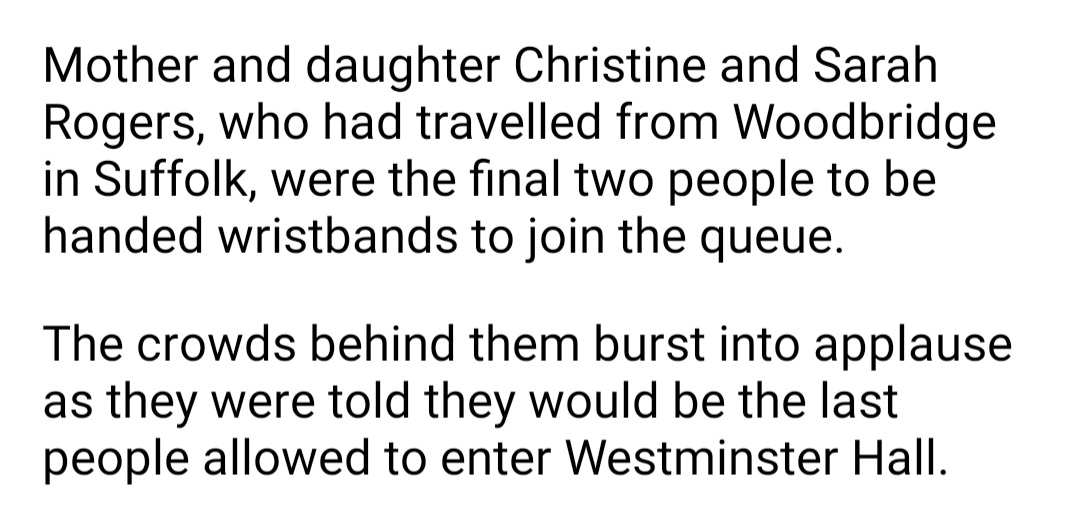 Mother and daughter Christine and Sarah Rogers, who had travelled from Woodbridge in Suffolk, were the final two people to be handed wristbands to join the queue.

The crowds behind them burst into applause as they were told they would be the last people allowed to enter Westminster Hall.